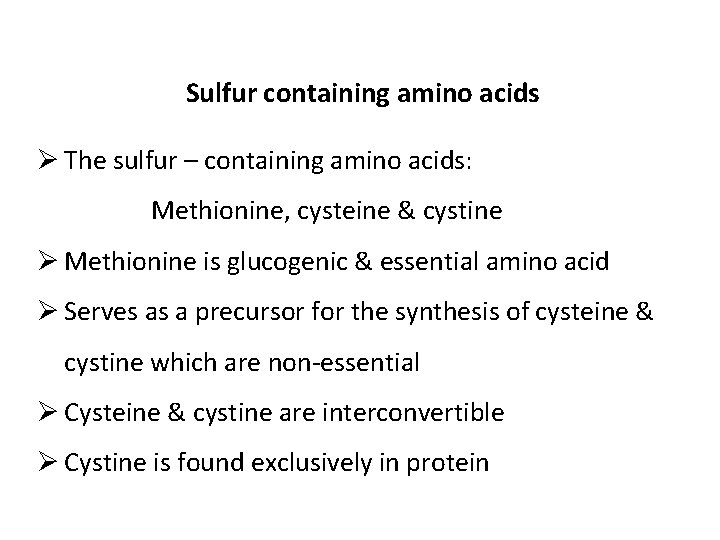 Sulfur containing amino acids

➢ The sulfur – containing amino acids:

Methionine, cysteine & cystine

➢ Methionine is glucogenic & essential amino acid

➢ Serves as a precursor for the synthesis of cysteine & cystine which are non-essential

➢ Cysteine & cystine are interconvertible

➢ Cystine is found exclusively in protein